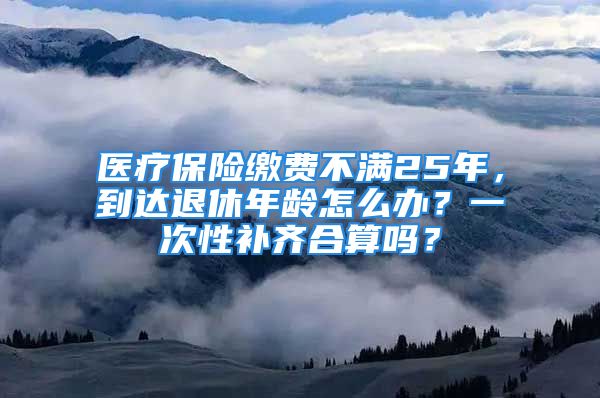 医疗保险缴费不满25年，到达退休年龄怎么办？一次性补齐合算吗？